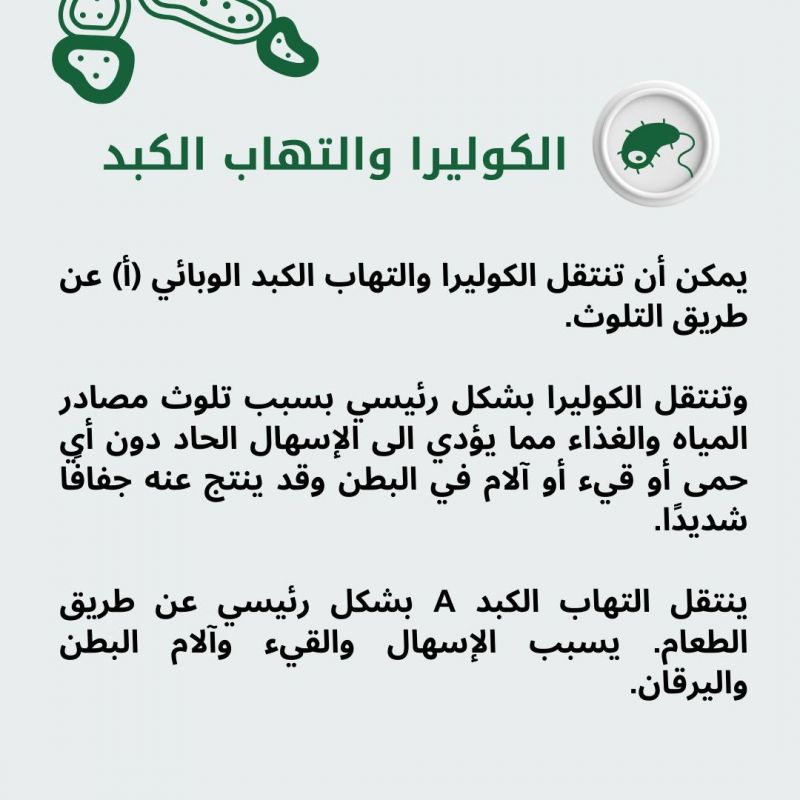 الكوليرا والتهاب الكبد

يمكن أن تنتقل الكوليرا والتهاب الكبد الوبائي (أ) عن طريق التلوث.

وتنتقل الكوليرا بشكل رئيسي بسبب تلوث مصادر المياه والغذاء مما يؤدي الى الإسهال الحاد دون أي حمى أو قيء أو آلام في البطن وقد ينتج عنه جفافًا شديدًا.

ينتقل التهاب الكبد A بشكل رئيسي عن طريق الطعام. يسبب الإسهال والقيء وآلام البطن واليرقان.